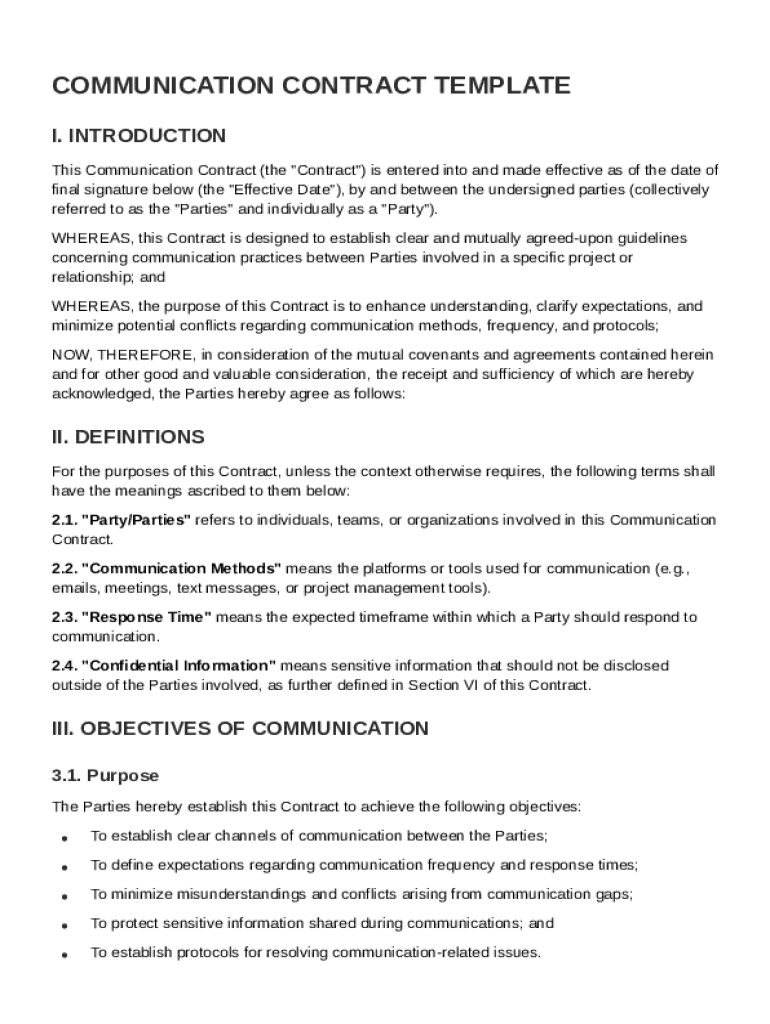 COMMUNICATION CONTRACT TEMPLATE

I. INTRODUCTION

This Communication Contract (the "Contract") is entered into and made effective as of the date of final signature below (the "Effective Date"), by and between the undersigned parties (collectively referred to as the "Parties" and individually as a "Party").

WHEREAS, this Contract is designed to establish clear and mutually agreed-upon guidelines concerning communication practices between Parties involved in a specific project or relationship; and

WHEREAS, the purpose of this Contract is to enhance understanding, clarify expectations, and minimize potential conflicts regarding communication methods, frequency, and protocols;

NOW, THEREFORE, in consideration of the mutual covenants and agreements contained herein and for other good and valuable consideration, the receipt and sufficiency of which are hereby acknowledged, the Parties hereby agree as follows:

II. DEFINITIONS

For the purposes of this Contract, unless the context otherwise requires, the following terms shall have the meanings ascribed to them below:

2.1. "Party/Parties" refers to individuals, teams, or organizations involved in this Communication Contract.

2.2. "Communication Methods" means the platforms or tools used for communication (e.g., emails, meetings, text messages, or project management tools).

2.3. "Response Time" means the expected timeframe within which a Party should respond to communication.

2.4. "Confidential Information" means sensitive information that should not be disclosed outside of the Parties involved, as further defined in Section VI of this Contract.

III. OBJECTIVES OF COMMUNICATION

3.1. Purpose

The Parties hereby establish this Contract to achieve the following objectives:

• To establish clear channels of communication between the Parties;

• To define expectations regarding communication frequency and response times;

• To minimize misunderstandings and conflicts arising from communication gaps;

• To protect sensitive information shared during communications; and

• To establish protocols for resolving communication-related issues.